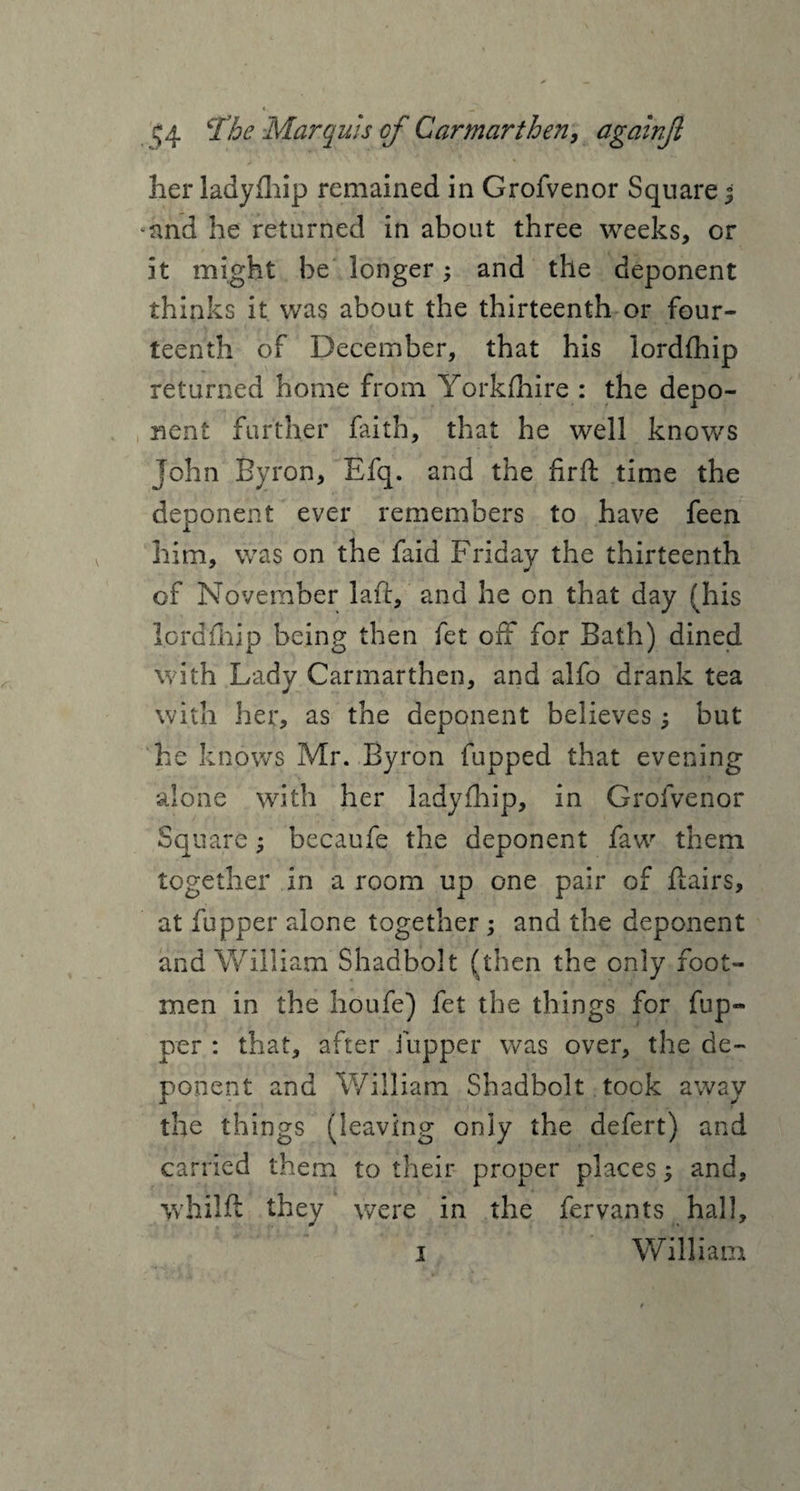 54 The Marquis of Carmarthen, againſt

her ladyſhip remained in Groſvenor Square; and he returned in about three weeks, or it might be longer; and the deponent thinks it was about the thirteenth or fourteenth of December, that his lordſhip returned home from Yorkſhire: the deponent further ſaith, that he well knows John Byron, Eſq. and the firſt time the deponent ever remembers to have ſeen him, was on the ſaid Friday the thirteenth of November laſt, and he on that day (his lordſhip being then ſet off for Bath) dined with Lady Carmarthen, and alſo drank tea with her, as the deponent believes; but he knows Mr. Byron ſupped that evening alone with her ladyſhip, in Groſvenor Square; becauſe the deponent ſaw them together in a room up one pair of ſtairs, at ſupper alone together; and the deponent and William Shadbolt (then the only footmen in the houſe) ſet the things for ſupper: that, after ſupper was over, the deponent and William Shadbolt took away the things (leaving only the deſert) and carried them to their proper places; and, whilſt they were in the ſervants hall,

1 William